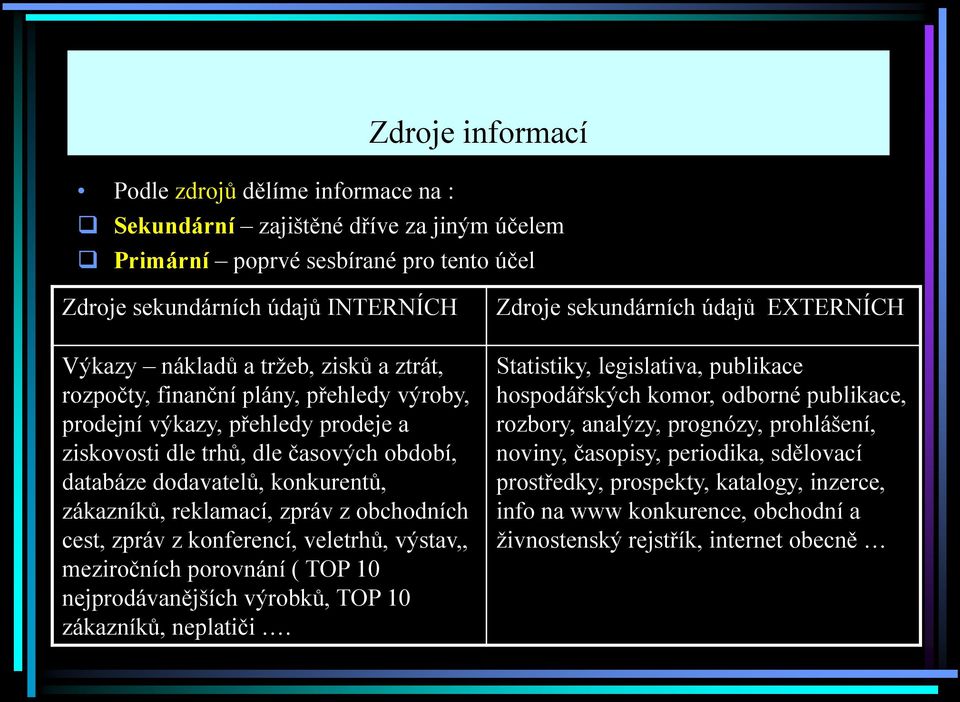 Zdroje informací

• Podle zdrojů dělíme informace na :
❑ Sekundární – zajištěné dříve za jiným účelem
❑ Primární – poprvé sesbírané pro tento účel

| Zdroje sekundárních údajů INTERNÍCH | Zdroje sekundárních údajů EXTERNÍCH |
|---|---|
| Výkazy – nákladů a tržeb, zisků a ztrát, rozpočty, finanční plány, přehledy výroby, prodejní výkazy, přehledy prodeje a ziskovosti dle trhů, dle časových období, databáze dodavatelů, konkurentů, zákazníků, reklamací, zpráv z obchodních cest, zpráv z konferencí, veletrhů, výstav,, meziročních porovnání ( TOP 10 nejprodávanějších výrobků, TOP 10 zákazníků, neplatiči …. | Statistiky, legislativa, publikace hospodářských komor, odborné publikace, rozbory, analýzy, prognózy, prohlášení, noviny, časopisy, periodika, sdělovací prostředky, prospekty, katalogy, inzerce, info na www konkurence, obchodní a živnostenský rejstřík, internet obecně … |